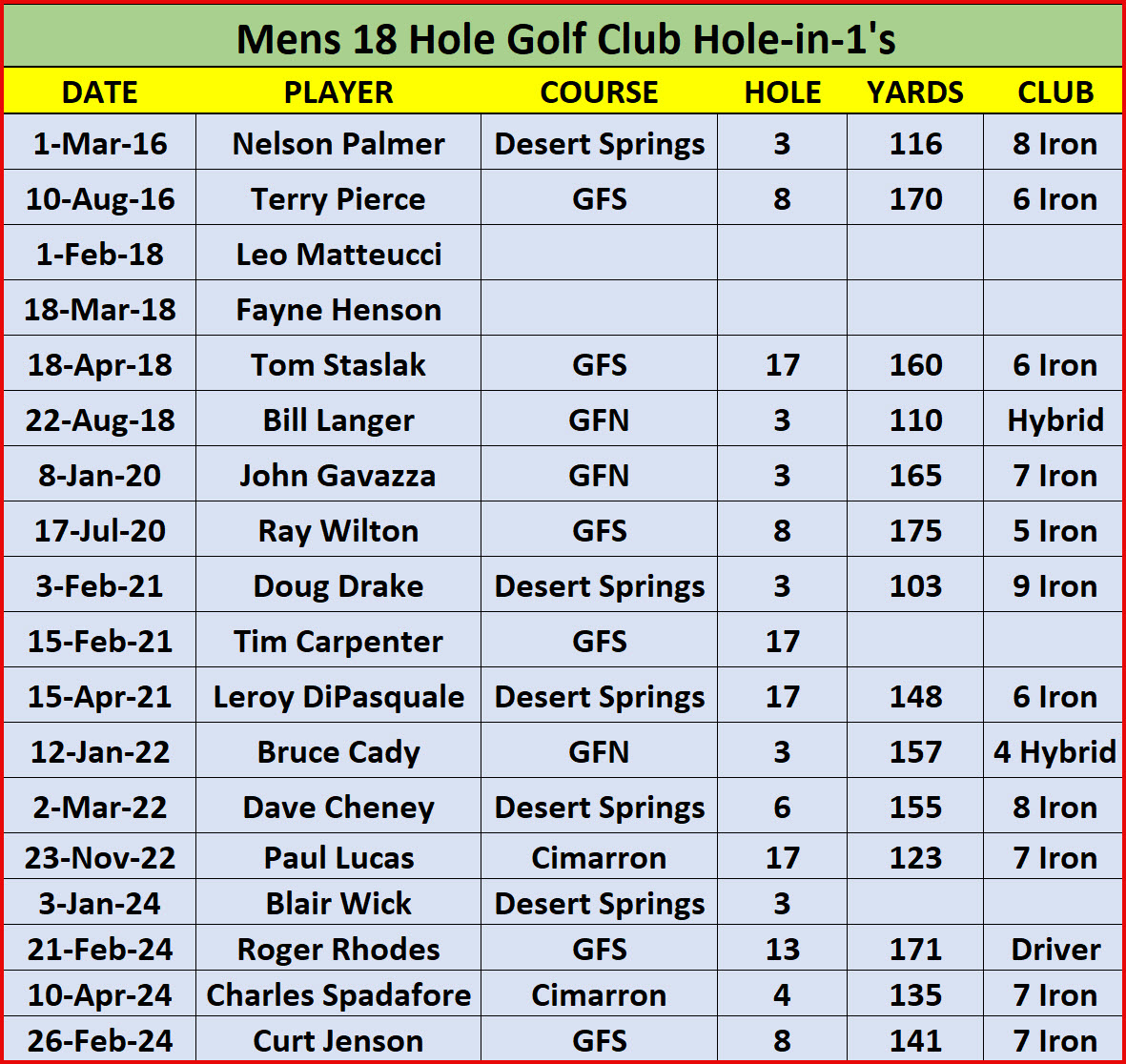 Mens 18 Hole Golf Club Hole-in-1's

| DATE | PLAYER | COURSE | HOLE | YARDS | CLUB |
|---|---|---|---|---|---|
| 1-Mar-16 | Nelson Palmer | Desert Springs | 3 | 116 | 8 Iron |
| 10-Aug-16 | Terry Pierce | GFS | 8 | 170 | 6 Iron |
| 1-Feb-18 | Leo Matteucci | | | | |
| 18-Mar-18 | Fayne Henson | | | | |
| 18-Apr-18 | Tom Staslak | GFS | 17 | 160 | 6 Iron |
| 22-Aug-18 | Bill Langer | GFN | 3 | 110 | Hybrid |
| 8-Jan-20 | John Gavazza | GFN | 3 | 165 | 7 Iron |
| 17-Jul-20 | Ray Wilton | GFS | 8 | 175 | 5 Iron |
| 3-Feb-21 | Doug Drake | Desert Springs | 3 | 103 | 9 Iron |
| 15-Feb-21 | Tim Carpenter | GFS | 17 | | |
| 15-Apr-21 | Leroy DiPasquale | Desert Springs | 17 | 148 | 6 Iron |
| 12-Jan-22 | Bruce Cady | GFN | 3 | 157 | 4 Hybrid |
| 2-Mar-22 | Dave Cheney | Desert Springs | 6 | 155 | 8 Iron |
| 23-Nov-22 | Paul Lucas | Cimarron | 17 | 123 | 7 Iron |
| 3-Jan-24 | Blair Wick | Desert Springs | 3 | | |
| 21-Feb-24 | Roger Rhodes | GFS | 13 | 171 | Driver |
| 10-Apr-24 | Charles Spadafore | Cimarron | 4 | 135 | 7 Iron |
| 26-Feb-24 | Curt Jenson | GFS | 8 | 141 | 7 Iron |